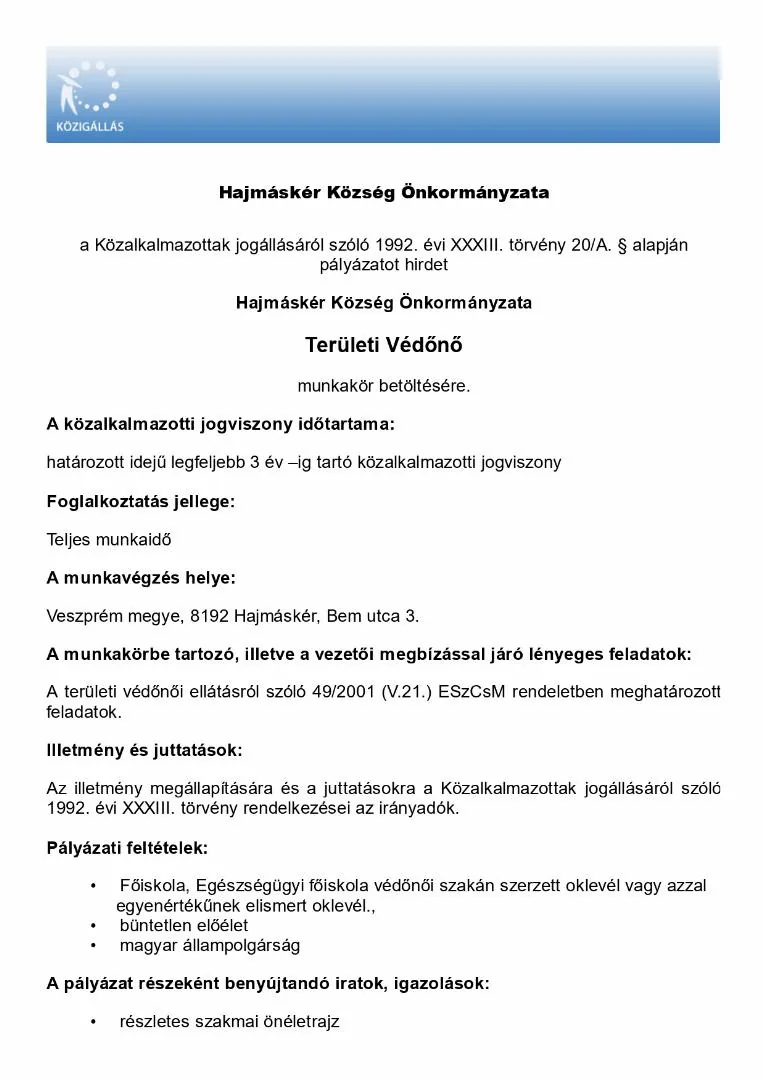 KÖZIGÁLLÁS

Hajmáskér Község Önkormányzata

a Közalkalmazottak jogállásáról szóló 1992. évi XXXIII. törvény 20/A. § alapján pályázatot hirdet

Hajmáskér Község Önkormányzata

Területi Védőnő

munkakör betöltésére.

A közalkalmazotti jogviszony időtartama:

határozott idejű legfeljebb 3 év –ig tartó közalkalmazotti jogviszony

Foglalkoztatás jellege:

Teljes munkaidő

A munkavégzés helye:

Veszprém megye, 8192 Hajmáskér, Bem utca 3.

A munkakörbe tartozó, illetve a vezetői megbízással járó lényeges feladatok:

A területi védőnői ellátásról szóló 49/2001 (V.21.) ESzCsM rendeletben meghatározott feladatok.

Illetmény és juttatások:

Az illetmény megállapítására és a juttatásokra a Közalkalmazottak jogállásáról szóló 1992. évi XXXIII. törvény rendelkezései az irányadók.

Pályázati feltételek:

• Főiskola, Egészségügyi főiskola védőnői szakán szerzett oklevél vagy azzal egyenértékűnek elismert oklevél.,
• büntetlen előélet
• magyar állampolgárság

A pályázat részeként benyújtandó iratok, igazolások:

• részletes szakmai önéletrajz